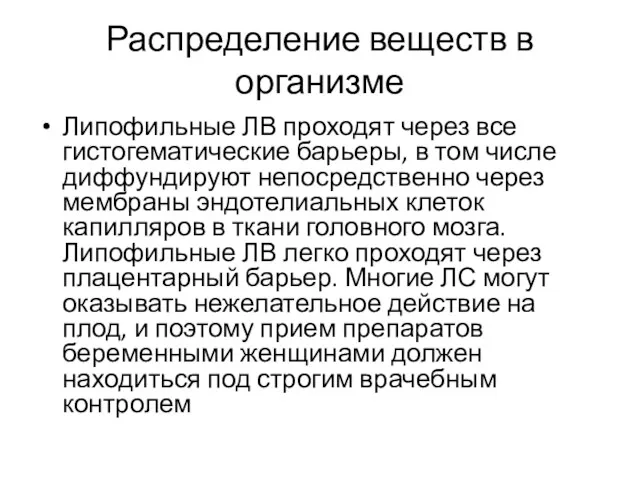 Распределение веществ в организме

• Липофильные ЛВ проходят через все гистогематические барьеры, в том числе диффундируют непосредственно через мембраны эндотелиальных клеток капилляров в ткани головного мозга. Липофильные ЛВ легко проходят через плацентарный барьер. Многие ЛС могут оказывать нежелательное действие на плод, и поэтому прием препаратов беременными женщинами должен находиться под строгим врачебным контролем